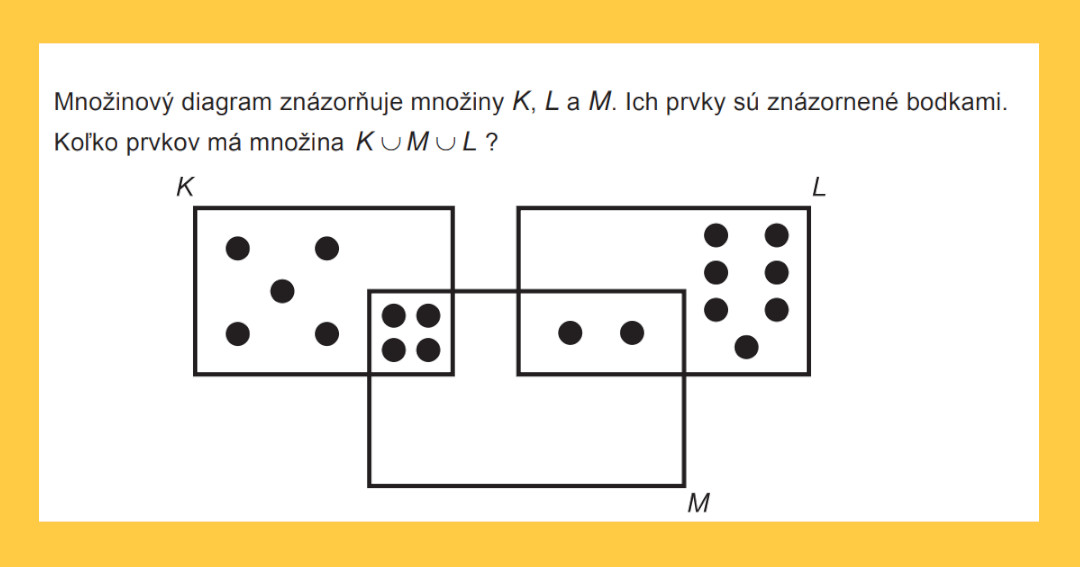 Množinový diagram znázorňuje množiny $K$, $L$ a $M$. Ich prvky sú znázornené bodkami. Koľko prvkov má množina $K \cup M \cup L$ ?

$K$

$L$

$M$